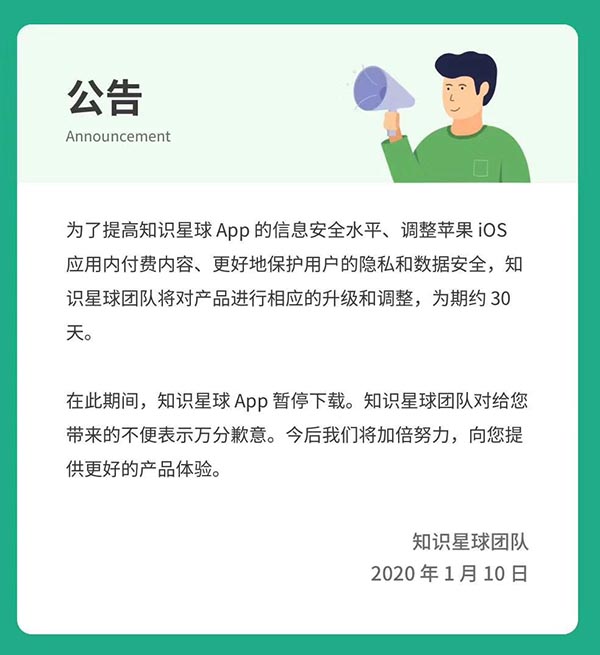 公告
Announcement

为了提高知识星球 App 的信息安全水平、调整苹果 iOS 应用内付费内容、更好地保护用户的隐私和数据安全，知识星球团队将对产品进行相应的升级和调整，为期约 30 天。

在此期间，知识星球 App 暂停下载。知识星球团队对给您带来的不便表示万分歉意。今后我们将加倍努力，向您提供更好的产品体验。

知识星球团队
2020 年 1 月 10 日